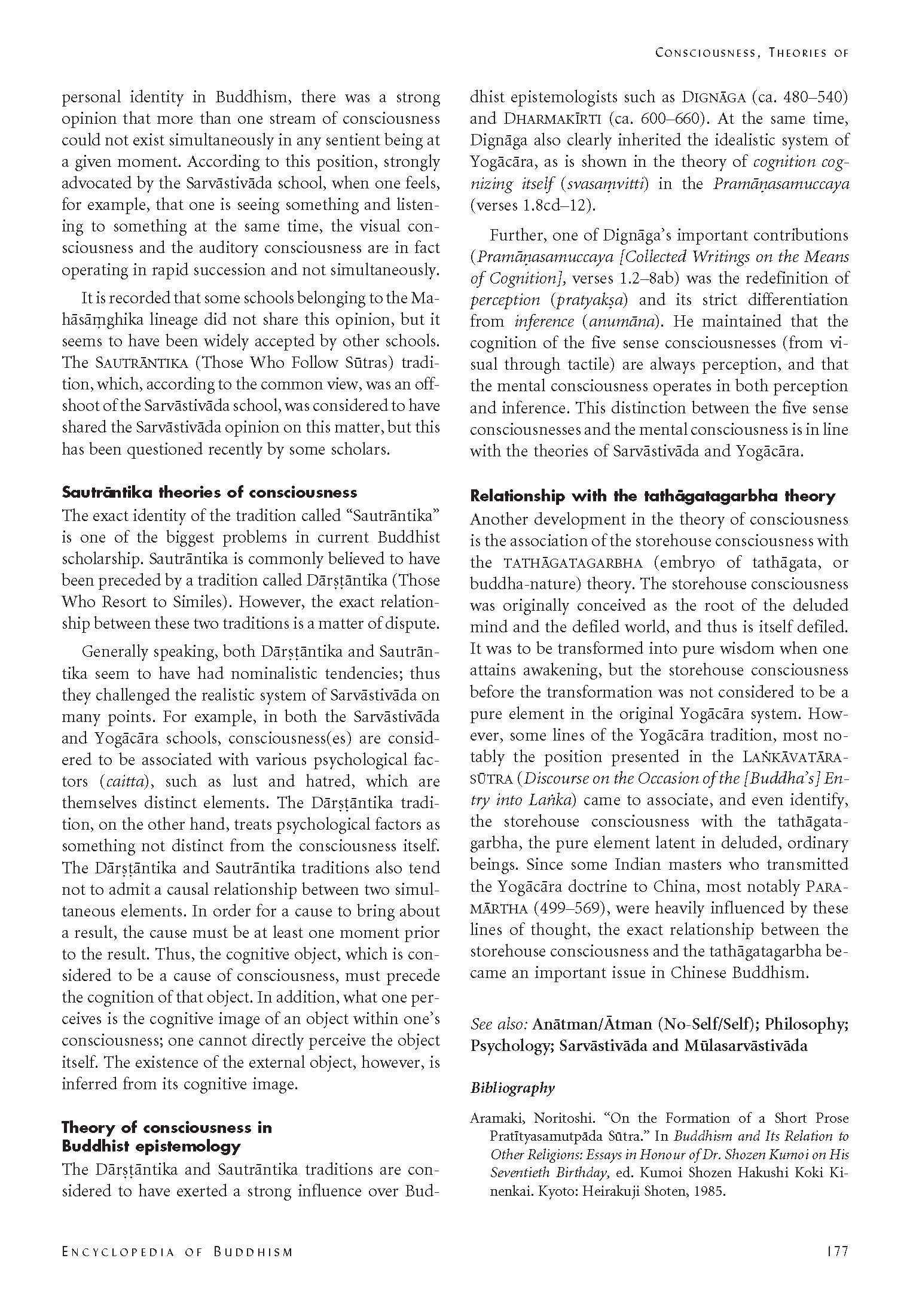 CONSCIOUSNESS, THEORIES OF

personal identity in Buddhism, there was a strong opinion that more than one stream of consciousness could not exist simultaneously in any sentient being at a given moment. According to this position, strongly advocated by the Sarvāstivāda school, when one feels, for example, that one is seeing something and listening to something at the same time, the visual consciousness and the auditory consciousness are in fact operating in rapid succession and not simultaneously.

It is recorded that some schools belonging to the Mahāsāṃghika lineage did not share this opinion, but it seems to have been widely accepted by other schools. The SAUTRĀNTIKA (Those Who Follow Sūtras) tradition, which, according to the common view, was an offshoot of the Sarvāstivāda school, was considered to have shared the Sarvāstivāda opinion on this matter, but this has been questioned recently by some scholars.

Sautrāntika theories of consciousness
The exact identity of the tradition called "Sautrāntika" is one of the biggest problems in current Buddhist scholarship. Sautrāntika is commonly believed to have been preceded by a tradition called Dārṣṭāntika (Those Who Resort to Similes). However, the exact relationship between these two traditions is a matter of dispute.

Generally speaking, both Dārṣṭāntika and Sautrāntika seem to have had nominalistic tendencies; thus they challenged the realistic system of Sarvāstivāda on many points. For example, in both the Sarvāstivāda and Yogācāra schools, consciousness(es) are considered to be associated with various psychological factors (caitta), such as lust and hatred, which are themselves distinct elements. The Dārṣṭāntika tradition, on the other hand, treats psychological factors as something not distinct from the consciousness itself. The Dārṣṭāntika and Sautrāntika traditions also tend not to admit a causal relationship between two simultaneous elements. In order for a cause to bring about a result, the cause must be at least one moment prior to the result. Thus, the cognitive object, which is considered to be a cause of consciousness, must precede the cognition of that object. In addition, what one perceives is the cognitive image of an object within one's consciousness; one cannot directly perceive the object itself. The existence of the external object, however, is inferred from its cognitive image.

Theory of consciousness in Buddhist epistemology
The Dārṣṭāntika and Sautrāntika traditions are considered to have exerted a strong influence over Buddhist epistemologists such as DIGNĀGA (ca. 480–540) and DHARMAKĪRTI (ca. 600–660). At the same time, Dignāga also clearly inherited the idealistic system of Yogācāra, as is shown in the theory of cognition cognizing itself (svasaṃvitti) in the Pramāṇasamuccaya (verses 1.8cd–12).

Further, one of Dignāga's important contributions (Pramāṇasamuccaya [Collected Writings on the Means of Cognition], verses 1.2–8ab) was the redefinition of perception (pratyakṣa) and its strict differentiation from inference (anumāna). He maintained that the cognition of the five sense consciousnesses (from visual through tactile) are always perception, and that the mental consciousness operates in both perception and inference. This distinction between the five sense consciousnesses and the mental consciousness is in line with the theories of Sarvāstivāda and Yogācāra.

Relationship with the tathāgatagarbha theory
Another development in the theory of consciousness is the association of the storehouse consciousness with the TATHĀGATAGARBHA (embryo of tathāgata, or buddha-nature) theory. The storehouse consciousness was originally conceived as the root of the deluded mind and the defiled world, and thus is itself defiled. It was to be transformed into pure wisdom when one attains awakening, but the storehouse consciousness before the transformation was not considered to be a pure element in the original Yogācāra system. However, some lines of the Yogācāra tradition, most notably the position presented in the LAṄKĀVATĀRA-SŪTRA (Discourse on the Occasion of the [Buddha's] Entry into Laṅka) came to associate, and even identify, the storehouse consciousness with the tathāgatagarbha, the pure element latent in deluded, ordinary beings. Since some Indian masters who transmitted the Yogācāra doctrine to China, most notably PARAMĀRTHA (499–569), were heavily influenced by these lines of thought, the exact relationship between the storehouse consciousness and the tathāgatagarbha became an important issue in Chinese Buddhism.

See also: Anātman/Ātman (No-Self/Self); Philosophy; Psychology; Sarvāstivāda and Mūlasarvāstivāda

Bibliography

Aramaki, Noritoshi. "On the Formation of a Short Prose Pratītyasamutpāda Sūtra." In Buddhism and Its Relation to Other Religions: Essays in Honour of Dr. Shozen Kumoi on His Seventieth Birthday, ed. Kumoi Shozen Hakushi Koki Kinenkai. Kyoto: Heirakuji Shoten, 1985.

ENCYCLOPEDIA OF BUDDHISM 177